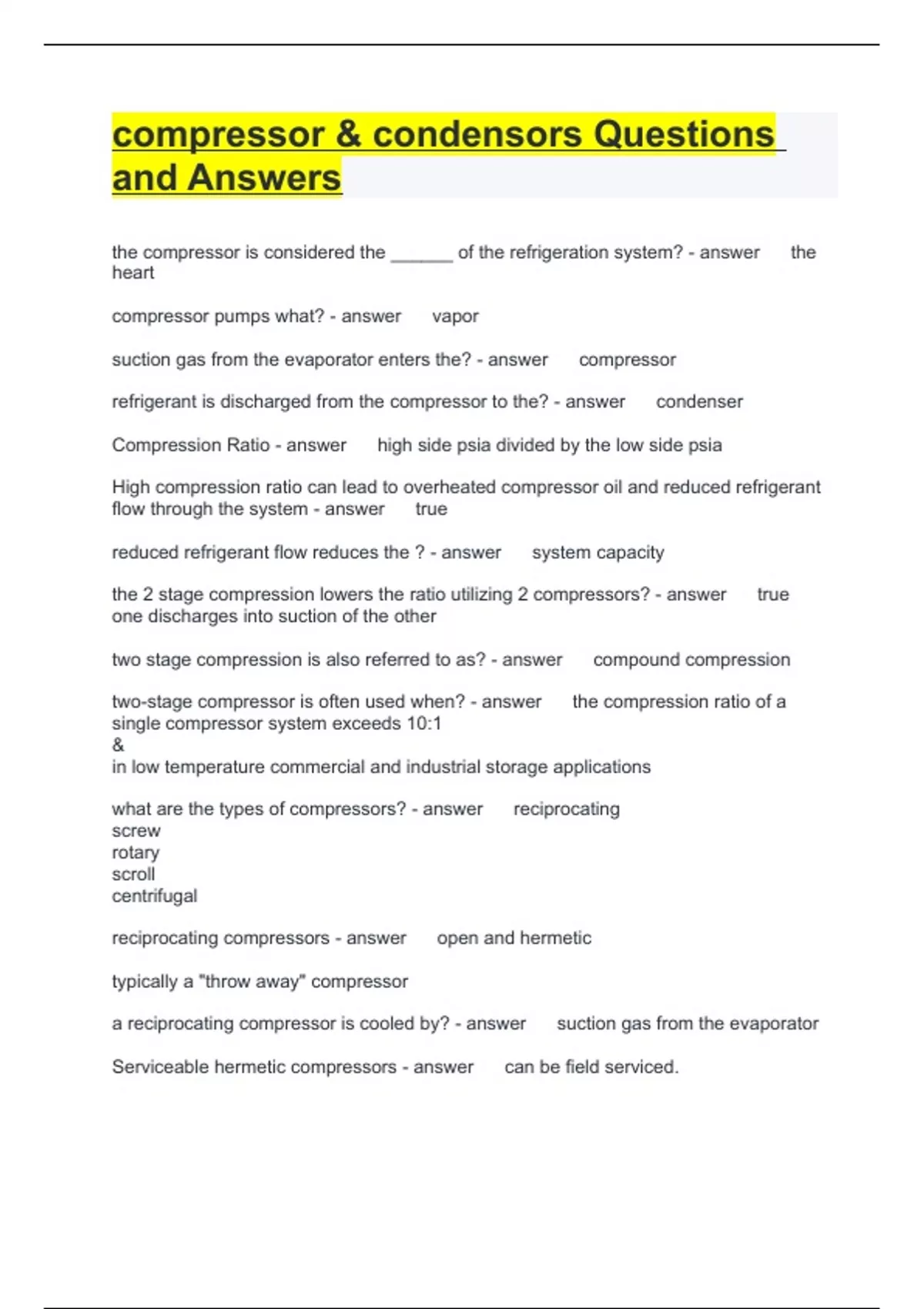 compressor & condensors Questions and Answers

the compressor is considered the ______ of the refrigeration system? - answer the heart

compressor pumps what? - answer vapor

suction gas from the evaporator enters the? - answer compressor

refrigerant is discharged from the compressor to the? - answer condenser

Compression Ratio - answer high side psia divided by the low side psia

High compression ratio can lead to overheated compressor oil and reduced refrigerant flow through the system - answer true

reduced refrigerant flow reduces the ? - answer system capacity

the 2 stage compression lowers the ratio utilizing 2 compressors? - answer true one discharges into suction of the other

two stage compression is also referred to as? - answer compound compression

two-stage compressor is often used when? - answer the compression ratio of a single compressor system exceeds 10:1
&
in low temperature commercial and industrial storage applications

what are the types of compressors? - answer reciprocating
screw
rotary
scroll
centrifugal

reciprocating compressors - answer open and hermetic

typically a "throw away" compressor

a reciprocating compressor is cooled by? - answer suction gas from the evaporator

Serviceable hermetic compressors - answer can be field serviced.